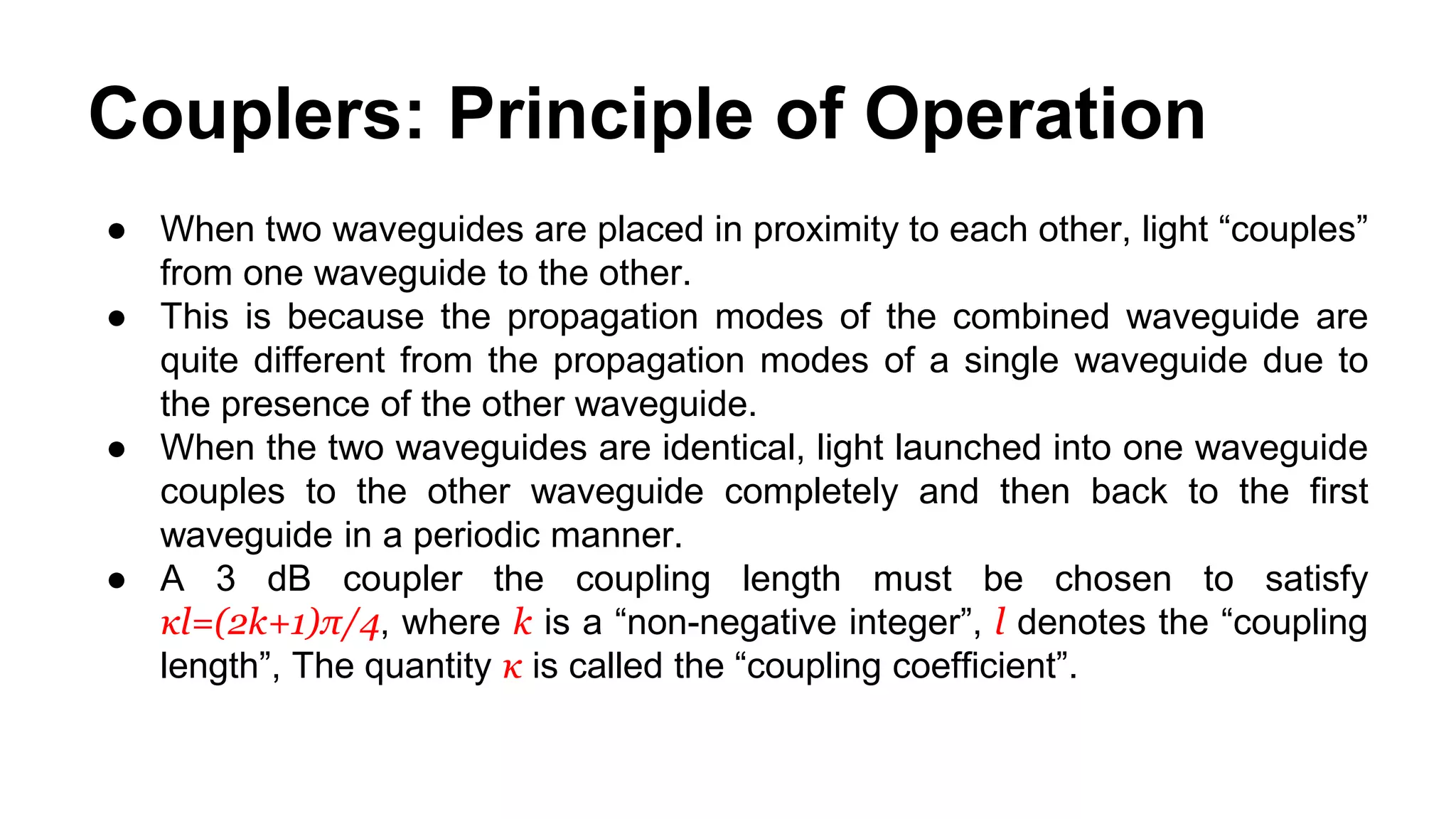 Couplers: Principle of Operation

● When two waveguides are placed in proximity to each other, light “couples” from one waveguide to the other.
● This is because the propagation modes of the combined waveguide are quite different from the propagation modes of a single waveguide due to the presence of the other waveguide.
● When the two waveguides are identical, light launched into one waveguide couples to the other waveguide completely and then back to the first waveguide in a periodic manner.
● A 3 dB coupler the coupling length must be chosen to satisfy $\kappa l=(2k+1)\pi/4$, where $k$ is a “non-negative integer”, $l$ denotes the “coupling length”, The quantity $\kappa$ is called the “coupling coefficient”.